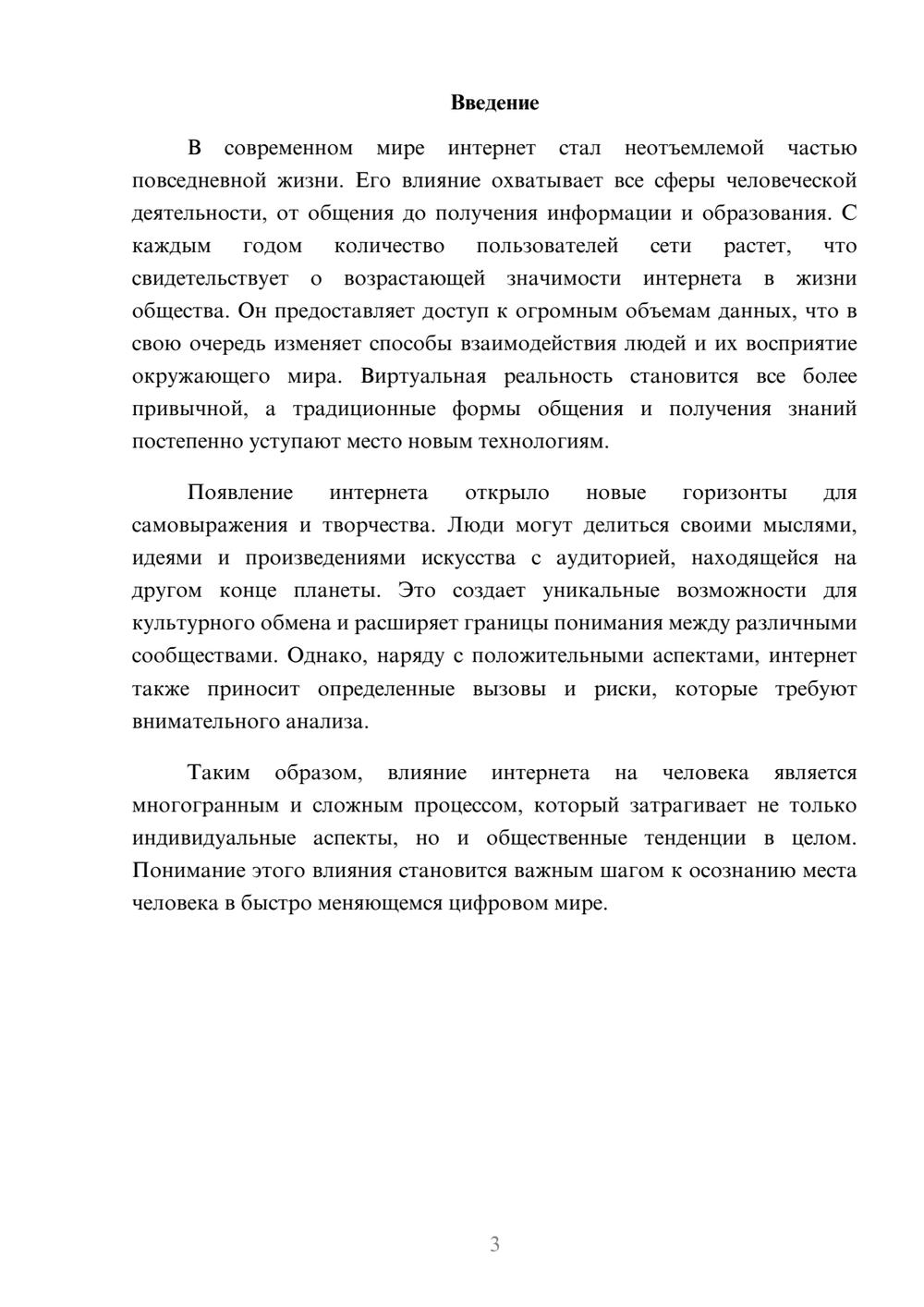 Введение

В современном мире интернет стал неотъемлемой частью повседневной жизни. Его влияние охватывает все сферы человеческой деятельности, от общения до получения информации и образования. С каждым годом количество пользователей сети растет, что свидетельствует о возрастающей значимости интернета в жизни общества. Он предоставляет доступ к огромным объемам данных, что в свою очередь изменяет способы взаимодействия людей и их восприятие окружающего мира. Виртуальная реальность становится все более привычной, а традиционные формы общения и получения знаний постепенно уступают место новым технологиям.

Появление интернета открыло новые горизонты для самовыражения и творчества. Люди могут делиться своими мыслями, идеями и произведениями искусства с аудиторией, находящейся на другом конце планеты. Это создает уникальные возможности для культурного обмена и расширяет границы понимания между различными сообществами. Однако, наряду с положительными аспектами, интернет также приносит определенные вызовы и риски, которые требуют внимательного анализа.

Таким образом, влияние интернета на человека является многогранным и сложным процессом, который затрагивает не только индивидуальные аспекты, но и общественные тенденции в целом. Понимание этого влияния становится важным шагом к осознанию места человека в быстро меняющемся цифровом мире.

3